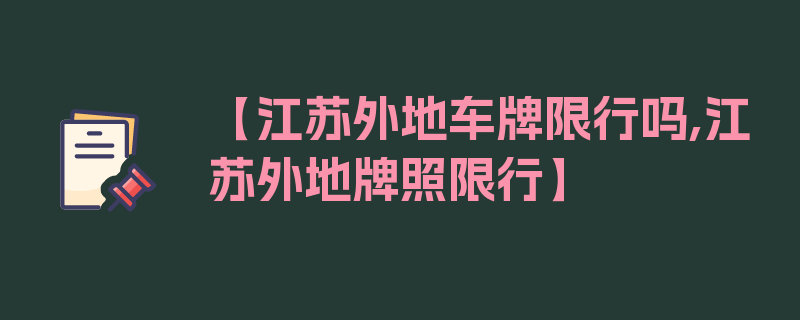 【江苏外地车牌限行吗,江苏外地牌照限行】